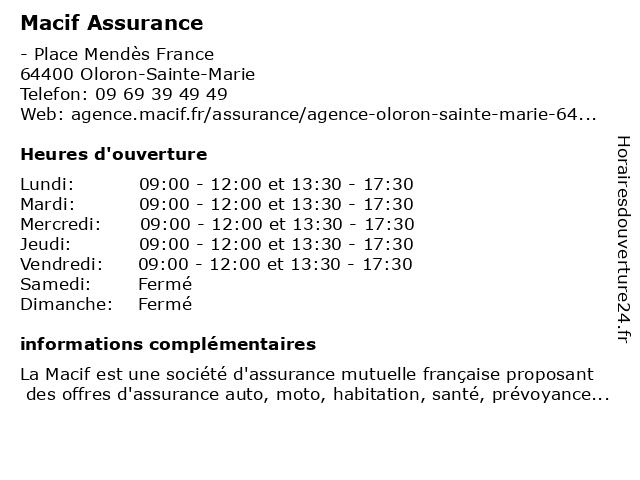 Macif Assurance

- Place Mendès France
64400 Oloron-Sainte-Marie
Telefon: 09 69 39 49 49
Web: agence.macif.fr/assurance/agence-oloron-sainte-marie-64...

Heures d'ouverture

| | |
|---|---|
| Lundi: | 09:00 - 12:00 et 13:30 - 17:30 |
| Mardi: | 09:00 - 12:00 et 13:30 - 17:30 |
| Mercredi: | 09:00 - 12:00 et 13:30 - 17:30 |
| Jeudi: | 09:00 - 12:00 et 13:30 - 17:30 |
| Vendredi: | 09:00 - 12:00 et 13:30 - 17:30 |
| Samedi: | Fermé |
| Dimanche: | Fermé |

informations complémentaires

La Macif est une société d'assurance mutuelle française proposant des offres d'assurance auto, moto, habitation, santé, prévoyance...

Horairesdouverture24.fr